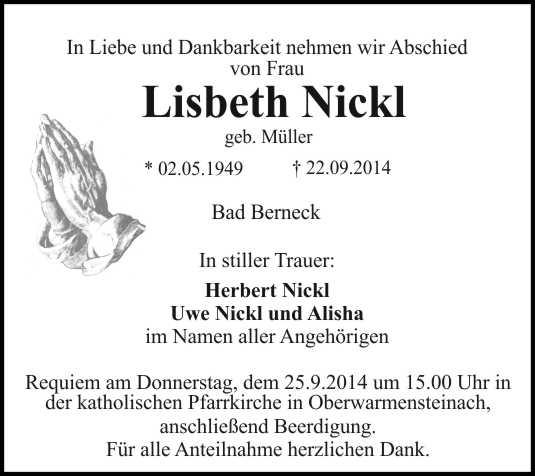 In Liebe und Dankbarkeit nehmen wir Abschied von Frau

Lisbeth Nickl

geb. Müller

* 02.05.1949 † 22.09.2014

Bad Berneck

In stiller Trauer:

Herbert Nickl
Uwe Nickl und Alisha
im Namen aller Angehörigen

Requiem am Donnerstag, dem 25.9.2014 um 15.00 Uhr in der katholischen Pfarrkirche in Oberwarmensteinach, anschließend Beerdigung.
Für alle Anteilnahme herzlichen Dank.